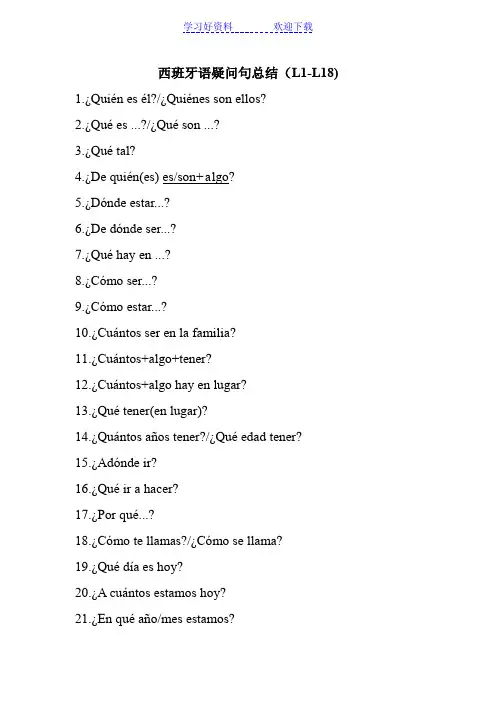 学习好资料 欢迎下载

西班牙语疑问句总结（L1-L18）

1.¿Quién es él?/¿Quiénes son ellos?

2.¿Qué es ...?/¿Qué son ...?

3.¿Qué tal?

4.¿De quién(es) es/son+algo?

5.¿Dónde estar...?

6.¿De dónde ser...?

7.¿Qué hay en ...?

8.¿Cómo ser...?

9.¿Cómo estar...?

10.¿Cuántos ser en la familia?

11.¿Cuántos+algo+tener?

12.¿Cuántos+algo hay en lugar?

13.¿Qué tener(en lugar)?

14.¿Quántos años tener?/¿Qué edad tener?

15.¿Adónde ir?

16.¿Qué ir a hacer?

17.¿Por qué...?

18.¿Cómo te llamas?/¿Cómo se llama?

19.¿Qué día es hoy?

20.¿A cuántos estamos hoy?

21.¿En qué año/mes estamos?